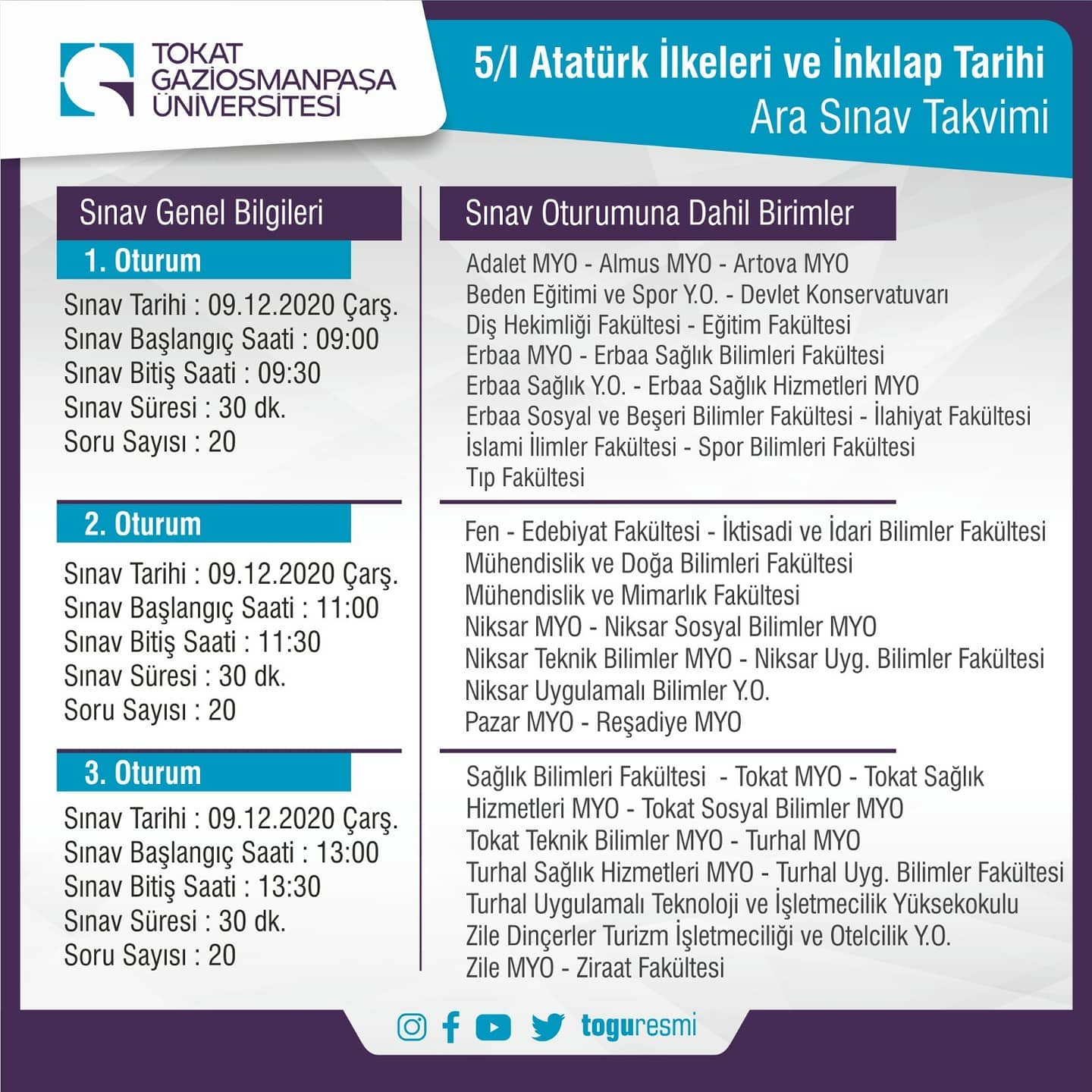 TOKAT GAZİOSMANPAŞA ÜNİVERSİTESİ

5/I Atatürk İlkeleri ve İnkılap Tarihi
Ara Sınav Takvimi

Sınav Genel Bilgileri

1. Oturum

Sınav Tarihi : 09.12.2020 Çarş.
Sınav Başlangıç Saati : 09:00
Sınav Bitiş Saati : 09:30
Sınav Süresi : 30 dk.
Soru Sayısı : 20

2. Oturum

Sınav Tarihi : 09.12.2020 Çarş.
Sınav Başlangıç Saati : 11:00
Sınav Bitiş Saati : 11:30
Sınav Süresi : 30 dk.
Soru Sayısı : 20

3. Oturum

Sınav Tarihi : 09.12.2020 Çarş.
Sınav Başlangıç Saati : 13:00
Sınav Bitiş Saati : 13:30
Sınav Süresi : 30 dk.
Soru Sayısı : 20

Sınav Oturumuna Dahil Birimler

Adalet MYO - Almus MYO - Artova MYO
Beden Eğitimi ve Spor Y.O. - Devlet Konservatuvarı
Diş Hekimliği Fakültesi - Eğitim Fakültesi
Erbaa MYO - Erbaa Sağlık Bilimleri Fakültesi
Erbaa Sağlık Y.O. - Erbaa Sağlık Hizmetleri MYO
Erbaa Sosyal ve Beşeri Bilimler Fakültesi - İlahiyat Fakültesi
İslami İlimler Fakültesi - Spor Bilimleri Fakültesi
Tıp Fakültesi

Fen - Edebiyat Fakültesi - İktisadi ve İdari Bilimler Fakültesi
Mühendislik ve Doğa Bilimleri Fakültesi
Mühendislik ve Mimarlık Fakültesi
Niksar MYO - Niksar Sosyal Bilimler MYO
Niksar Teknik Bilimler MYO - Niksar Uyg. Bilimler Fakültesi
Niksar Uygulamalı Bilimler Y.O.
Pazar MYO - Reşadiye MYO

Sağlık Bilimleri Fakültesi - Tokat MYO - Tokat Sağlık Hizmetleri MYO - Tokat Sosyal Bilimler MYO
Tokat Teknik Bilimler MYO - Turhal MYO
Turhal Sağlık Hizmetleri MYO - Turhal Uyg. Bilimler Fakültesi
Turhal Uygulamalı Teknoloji ve İşletmecilik Yüksekokulu
Zile Dinçerler Turizm İşletmeciliği ve Otelcilik Y.O.
Zile MYO - Ziraat Fakültesi

toguresmi